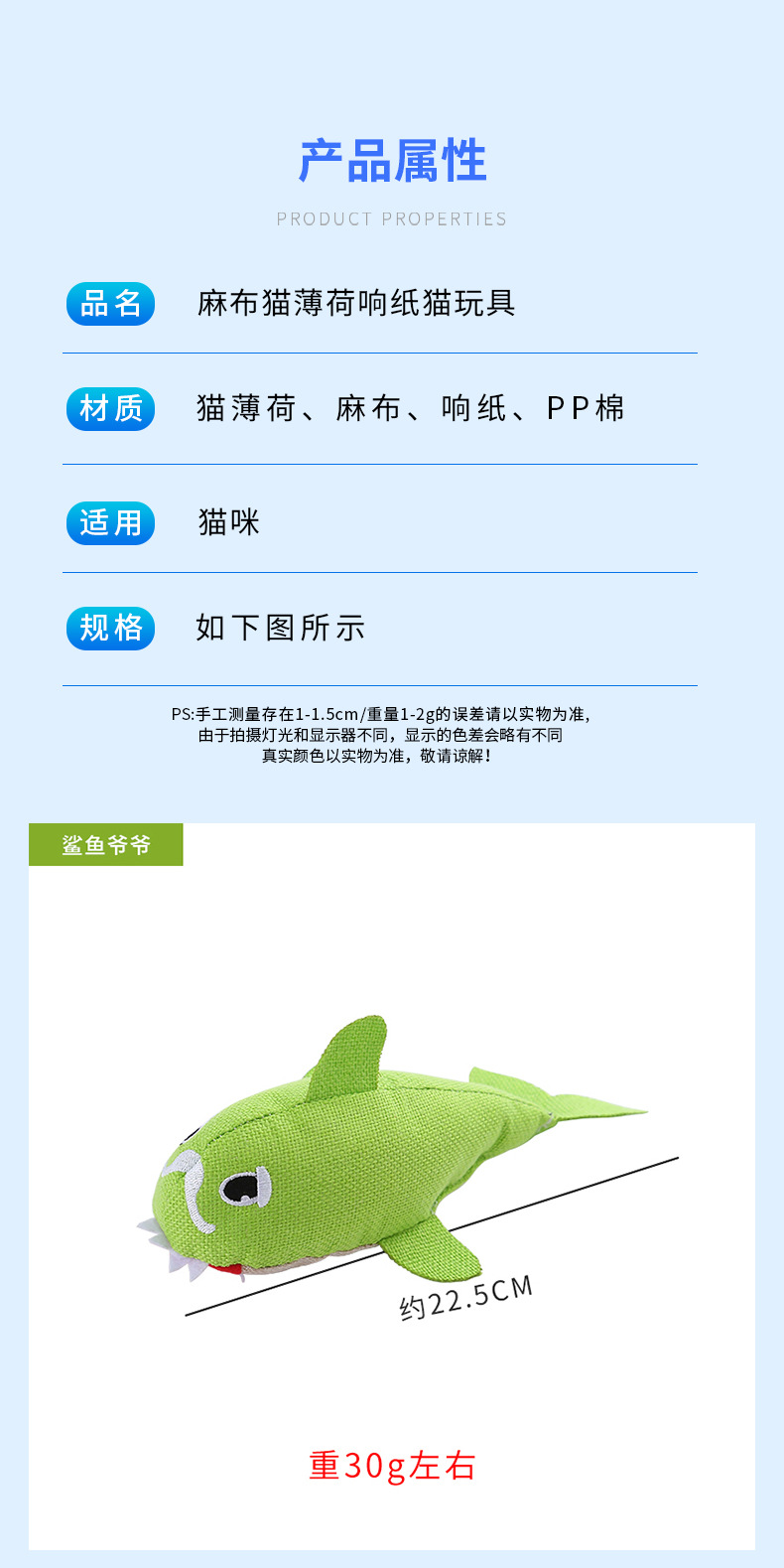 产品属性

PRODUCT PROPERTIES

品名 麻布猫薄荷响纸猫玩具

材质 猫薄荷、麻布、响纸、PP棉

适用 猫咪

规格 如下图所示

PS:手工测量存在1-1.5cm/重量1-2g的误差请以实物为准,
由于拍摄灯光和显示器不同，显示的色差会略有不同
真实颜色以实物为准，敬请谅解！

鲨鱼爷爷

约22.5CM

重30g左右